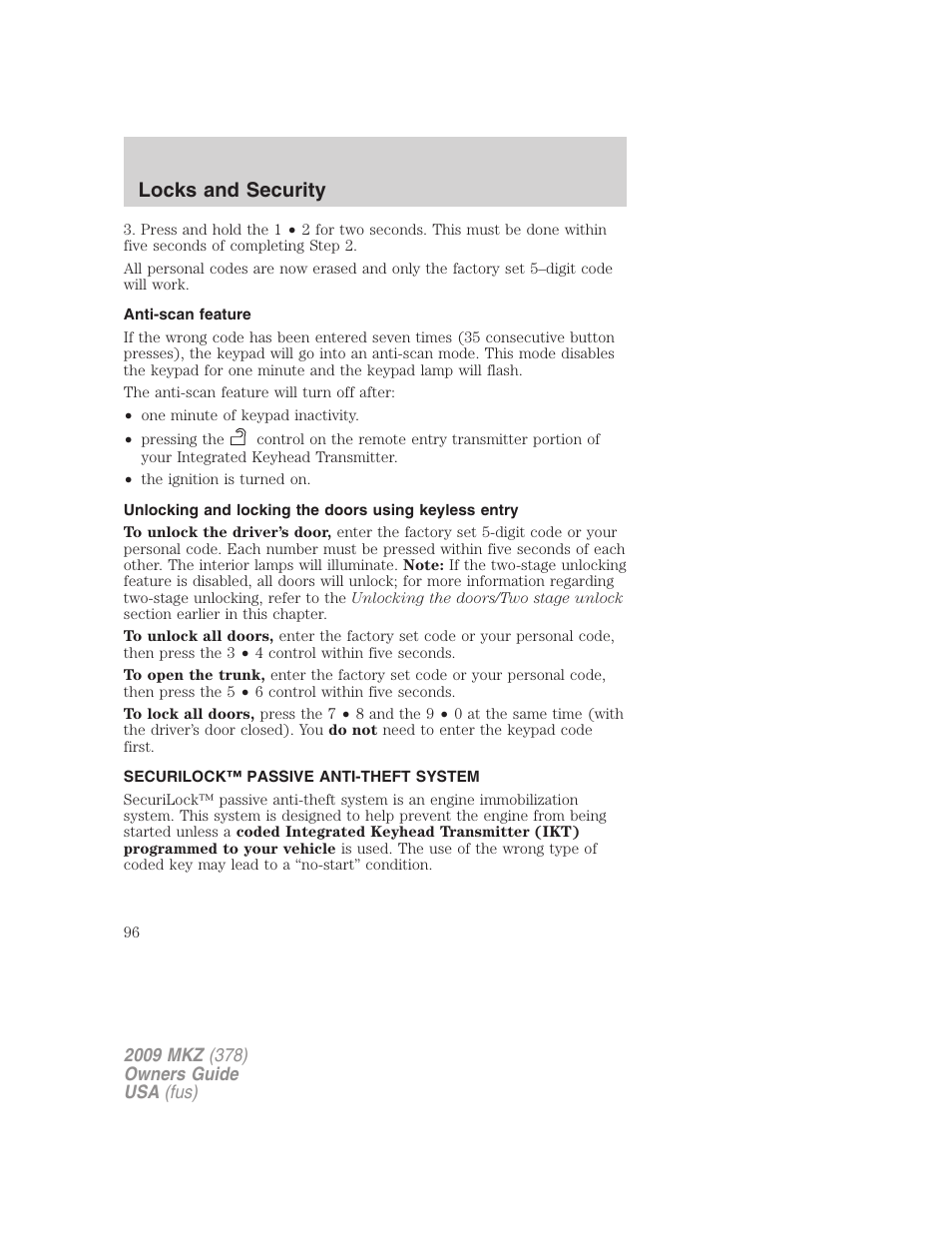 Locks and Security

3. Press and hold the 1 • 2 for two seconds. This must be done within five seconds of completing Step 2.

All personal codes are now erased and only the factory set 5–digit code will work.

Anti-scan feature

If the wrong code has been entered seven times (35 consecutive button presses), the keypad will go into an anti-scan mode. This mode disables the keypad for one minute and the keypad lamp will flash.

The anti-scan feature will turn off after:

• one minute of keypad inactivity.
• pressing the control on the remote entry transmitter portion of your Integrated Keyhead Transmitter.
• the ignition is turned on.

Unlocking and locking the doors using keyless entry

To unlock the driver's door, enter the factory set 5-digit code or your personal code. Each number must be pressed within five seconds of each other. The interior lamps will illuminate. Note: If the two-stage unlocking feature is disabled, all doors will unlock; for more information regarding two-stage unlocking, refer to the Unlocking the doors/Two stage unlock section earlier in this chapter.

To unlock all doors, enter the factory set code or your personal code, then press the 3 • 4 control within five seconds.

To open the trunk, enter the factory set code or your personal code, then press the 5 • 6 control within five seconds.

To lock all doors, press the 7 • 8 and the 9 • 0 at the same time (with the driver's door closed). You do not need to enter the keypad code first.

SECURILOCK™ PASSIVE ANTI-THEFT SYSTEM

SecuriLock™ passive anti-theft system is an engine immobilization system. This system is designed to help prevent the engine from being started unless a coded Integrated Keyhead Transmitter (IKT) programmed to your vehicle is used. The use of the wrong type of coded key may lead to a "no-start" condition.

96

2009 MKZ (378)
Owners Guide
USA (fus)